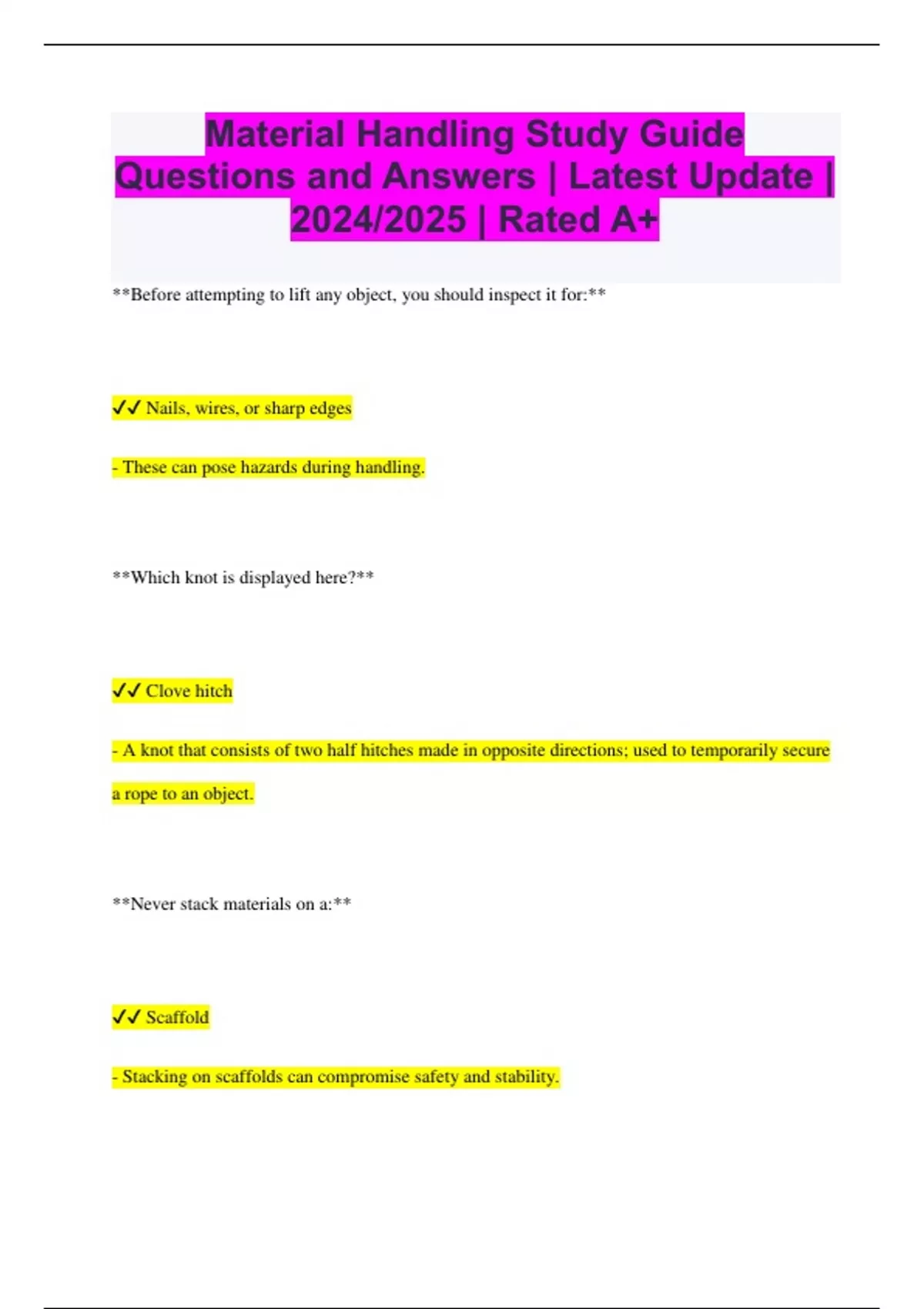 Material Handling Study Guide Questions and Answers | Latest Update | 2024/2025 | Rated A+

**Before attempting to lift any object, you should inspect it for:**

✓✓ Nails, wires, or sharp edges

- These can pose hazards during handling.

**Which knot is displayed here?**

✓✓ Clove hitch

- A knot that consists of two half hitches made in opposite directions; used to temporarily secure a rope to an object.

**Never stack materials on a:**

✓✓ Scaffold

- Stacking on scaffolds can compromise safety and stability.